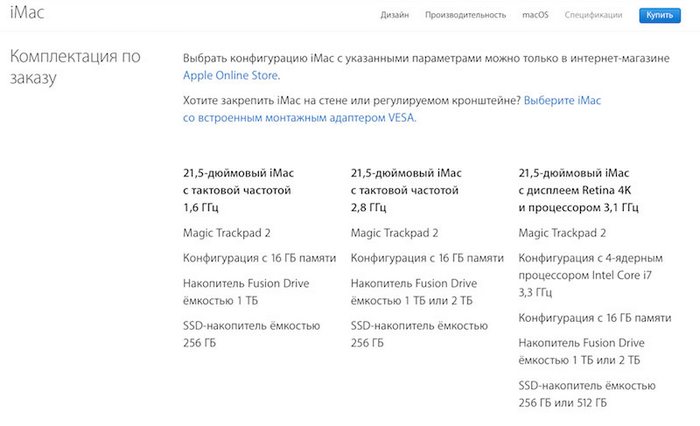 iMac

Дизайн Производительность macOS Спецификации Купить

Комплектация по заказу

Выбрать конфигурацию iMac с указанными параметрами можно только в интернет-магазине Apple Online Store.

Хотите закрепить iMac на стене или регулируемом кронштейне? Выберите iMac со встроенным монтажным адаптером VESA.

21,5-дюймовый iMac с тактовой частотой 1,6 ГГц

Magic Trackpad 2

Конфигурация с 16 ГБ памяти

Накопитель Fusion Drive ёмкостью 1 ТБ

SSD-накопитель ёмкостью 256 ГБ

21,5-дюймовый iMac с тактовой частотой 2,8 ГГц

Magic Trackpad 2

Конфигурация с 16 ГБ памяти

Накопитель Fusion Drive ёмкостью 1 ТБ или 2 ТБ

SSD-накопитель ёмкостью 256 ГБ

21,5-дюймовый iMac с дисплеем Retina 4K и процессором 3,1 ГГц

Magic Trackpad 2

Конфигурация с 4-ядерным процессором Intel Core i7 3,3 ГГц

Конфигурация с 16 ГБ памяти

Накопитель Fusion Drive ёмкостью 1 ТБ или 2 ТБ

SSD-накопитель ёмкостью 256 ГБ или 512 ГБ